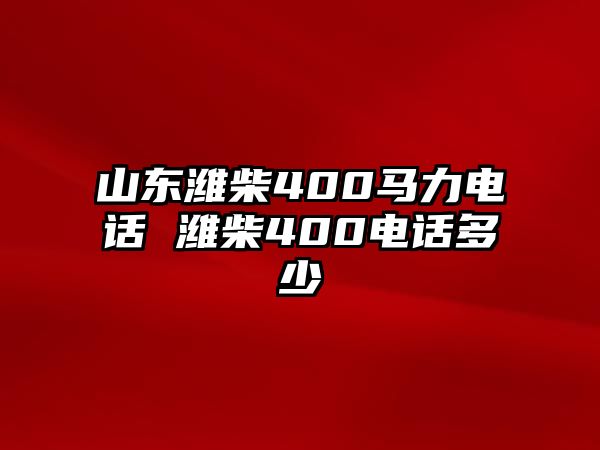 山东潍柴400马力电话 潍柴400电话多少